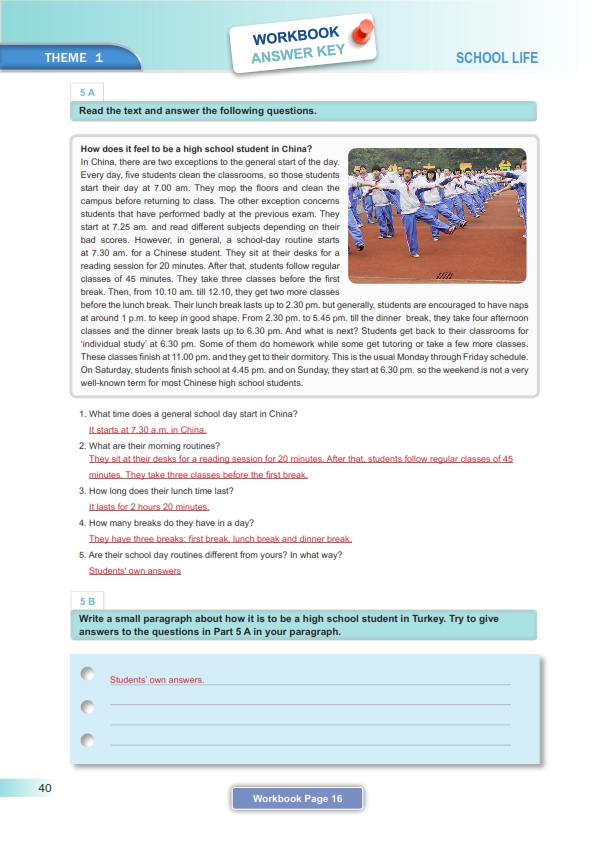 THEME 1

WORKBOOK
ANSWER KEY

SCHOOL LIFE

5 A

Read the text and answer the following questions.

How does it feel to be a high school student in China?
In China, there are two exceptions to the general start of the day. Every day, five students clean the classrooms, so those students start their day at 7.00 am. They mop the floors and clean the campus before returning to class. The other exception concerns students that have performed badly at the previous exam. They start at 7.25 am. and read different subjects depending on their bad scores. However, in general, a school-day routine starts at 7.30 am. for a Chinese student. They sit at their desks for a reading session for 20 minutes. After that, students follow regular classes of 45 minutes. They take three classes before the first break. Then, from 10.10 am. till 12.10, they get two more classes before the lunch break. Their lunch break lasts up to 2.30 pm. but generally, students are encouraged to have naps at around 1 p.m. to keep in good shape. From 2.30 pm. to 5.45 pm. till the dinner break, they take four afternoon classes and the dinner break lasts up to 6.30 pm. And what is next? Students get back to their classrooms for 'individual study' at 6.30 pm. Some of them do homework while some get tutoring or take a few more classes. These classes finish at 11.00 pm. and they get to their dormitory. This is the usual Monday through Friday schedule. On Saturday, students finish school at 4.45 pm. and on Sunday, they start at 6.30 pm. so the weekend is not a very well-known term for most Chinese high school students.

1. What time does a general school day start in China?
It starts at 7.30 a.m. in China.
2. What are their morning routines?
They sit at their desks for a reading session for 20 minutes. After that, students follow regular classes of 45 minutes. They take three classes before the first break.
3. How long does their lunch time last?
It lasts for 2 hours 20 minutes.
4. How many breaks do they have in a day?
They have three breaks: first break, lunch break and dinner break.
5. Are their school day routines different from yours? In what way?
Students' own answers

5 B

Write a small paragraph about how it is to be a high school student in Turkey. Try to give answers to the questions in Part 5 A in your paragraph.

Students' own answers.

40

Workbook Page 16